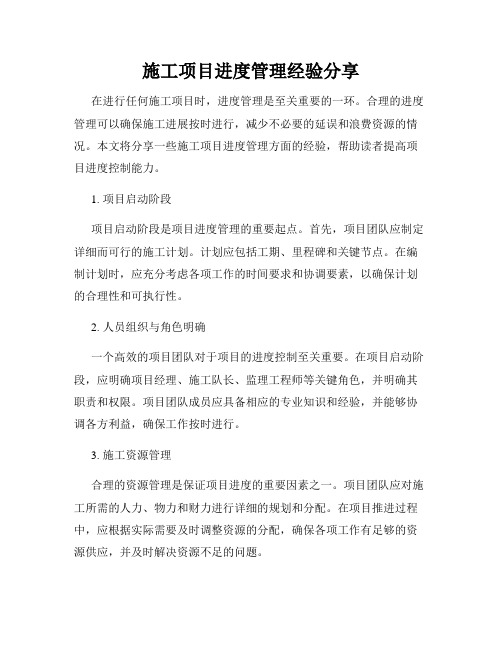 施工项目进度管理经验分享

在进行任何施工项目时，进度管理是至关重要的一环。合理的进度管理可以确保施工进展按时进行，减少不必要的延误和浪费资源的情况。本文将分享一些施工项目进度管理方面的经验，帮助读者提高项目进度控制能力。

1. 项目启动阶段

项目启动阶段是项目进度管理的重要起点。首先，项目团队应制定详细而可行的施工计划。计划应包括工期、里程碑和关键节点。在编制计划时，应充分考虑各项工作的时间要求和协调要素，以确保计划的合理性和可执行性。

2. 人员组织与角色明确

一个高效的项目团队对于项目的进度控制至关重要。在项目启动阶段，应明确项目经理、施工队长、监理工程师等关键角色，并明确其职责和权限。项目团队成员应具备相应的专业知识和经验，并能够协调各方利益，确保工作按时进行。

3. 施工资源管理

合理的资源管理是保证项目进度的重要因素之一。项目团队应对施工所需的人力、物力和财力进行详细的规划和分配。在项目推进过程中，应根据实际需要及时调整资源的分配，确保各项工作有足够的资源供应，并及时解决资源不足的问题。